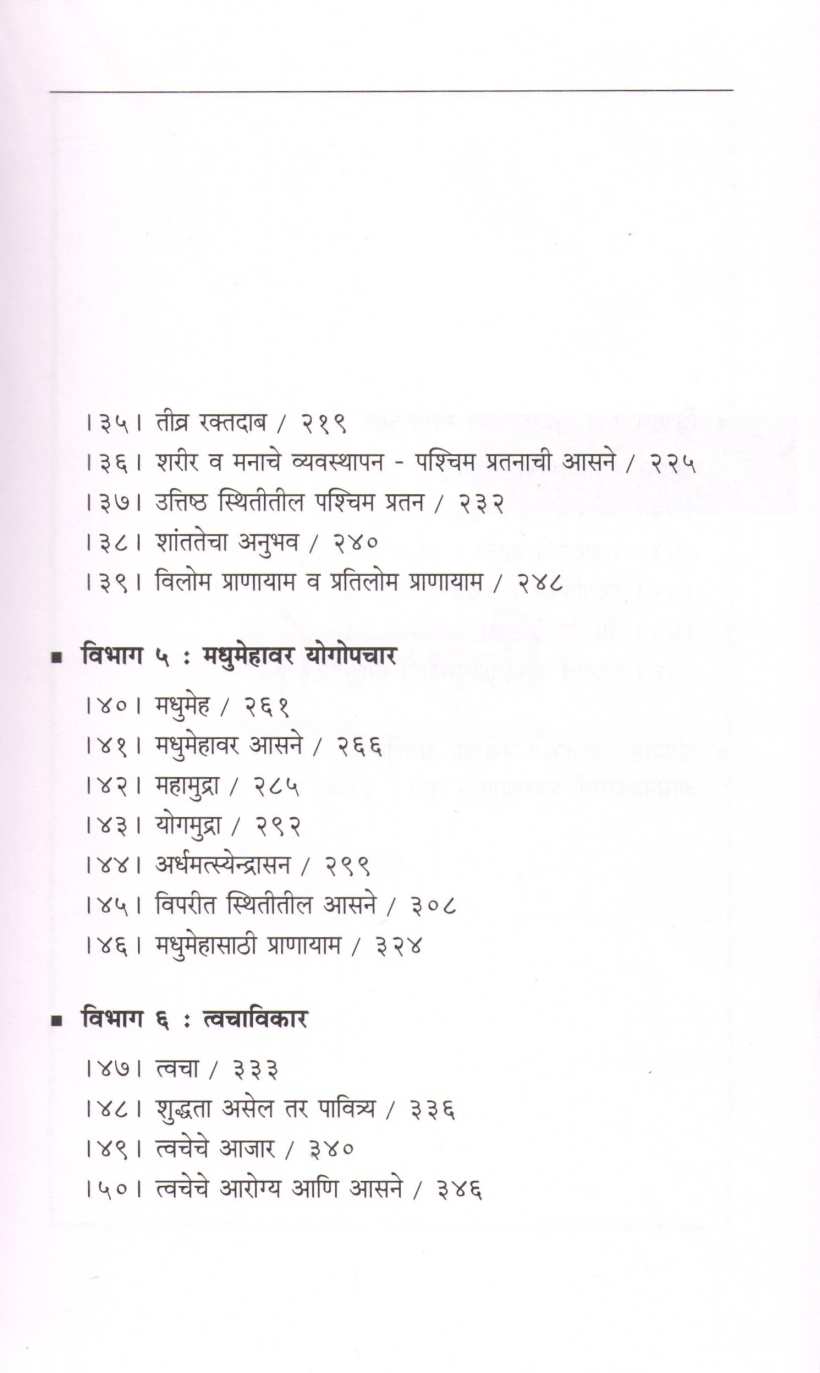 ।३५। तीव्र रक्तदाब / २१९
।३६। शरीर व मनाचे व्यवस्थापन - पश्चिम प्रतनाची आसने / २२५
।३७। उत्तिष्ठ स्थितीतील पश्चिम प्रतन / २३२
।३८। शांततेचा अनुभव / २४०
।३९। विलोम प्राणायाम व प्रतिलोम प्राणायाम / २४८

■ विभाग ५ : मधुमेहावर योगोपचार
।४०। मधुमेह / २६१
।४१। मधुमेहावर आसने / २६६
।४२। महामुद्रा / २८५
।४३। योगमुद्रा / २९२
।४४। अर्धमत्स्येन्द्रासन / २९९
।४५। विपरीत स्थितीतील आसने / ३०८
।४६। मधुमेहासाठी प्राणायाम / ३२४

■ विभाग ६ : त्वचाविकार
।४७। त्वचा / ३३३
।४८। शुद्धता असेल तर पावित्र्य / ३३६
।४९। त्वचेचे आजार / ३४०
।५०। त्वचेचे आरोग्य आणि आसने / ३४६